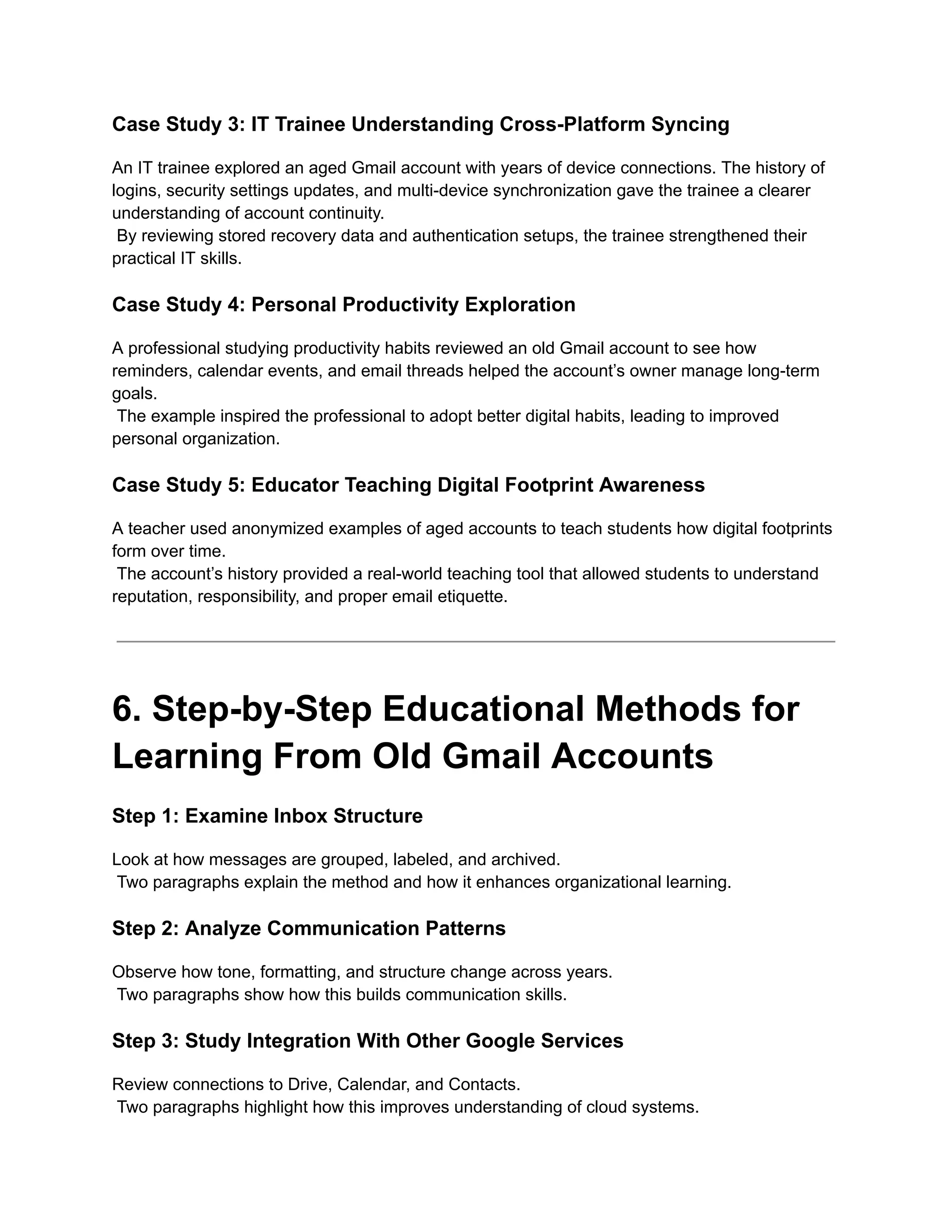 Case Study 3: IT Trainee Understanding Cross-Platform Syncing

An IT trainee explored an aged Gmail account with years of device connections. The history of logins, security settings updates, and multi-device synchronization gave the trainee a clearer understanding of account continuity.
By reviewing stored recovery data and authentication setups, the trainee strengthened their practical IT skills.

Case Study 4: Personal Productivity Exploration

A professional studying productivity habits reviewed an old Gmail account to see how reminders, calendar events, and email threads helped the account's owner manage long-term goals.
The example inspired the professional to adopt better digital habits, leading to improved personal organization.

Case Study 5: Educator Teaching Digital Footprint Awareness

A teacher used anonymized examples of aged accounts to teach students how digital footprints form over time.
The account's history provided a real-world teaching tool that allowed students to understand reputation, responsibility, and proper email etiquette.

6. Step-by-Step Educational Methods for Learning From Old Gmail Accounts

Step 1: Examine Inbox Structure

Look at how messages are grouped, labeled, and archived.
Two paragraphs explain the method and how it enhances organizational learning.

Step 2: Analyze Communication Patterns

Observe how tone, formatting, and structure change across years.
Two paragraphs show how this builds communication skills.

Step 3: Study Integration With Other Google Services

Review connections to Drive, Calendar, and Contacts.
Two paragraphs highlight how this improves understanding of cloud systems.